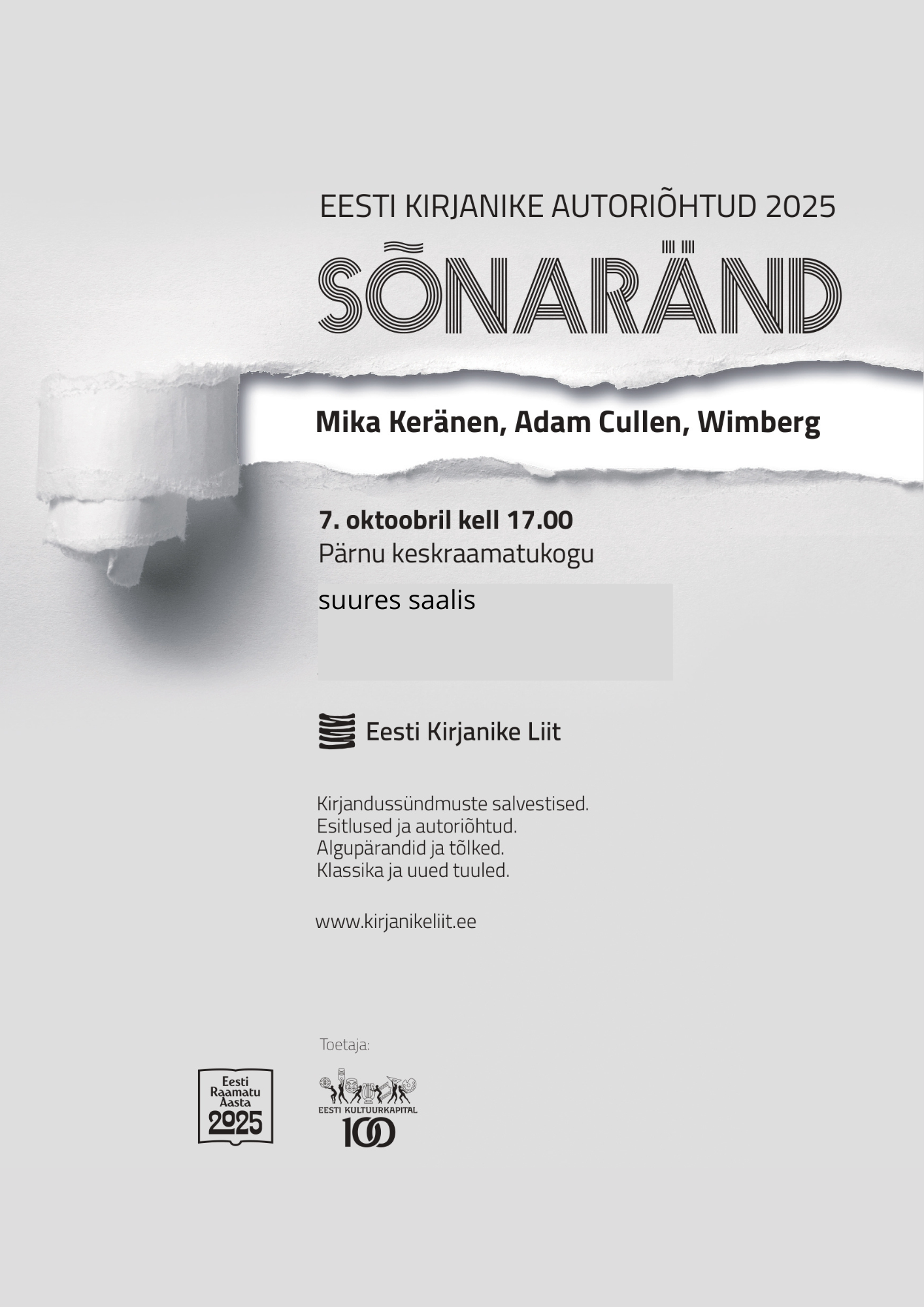 EESTI KIRJANIKE AUTORIÕHTUD 2025

SÕNARÄND

Mika Keränen, Adam Cullen, Wimberg

7. oktoobril kell 17.00
Pärnu keskraamatukogu

suures saalis

Eesti Kirjanike Liit

Kirjandussündmuste salvestised.
Esitlused ja autoriõhtud.
Algupärandid ja tõlked.
Klassika ja uued tuuled.

www.kirjanikeliit.ee

Toetaja:

Eesti
Raamatu
Aasta
2025

EESTI KULTUURKAPITAL
100